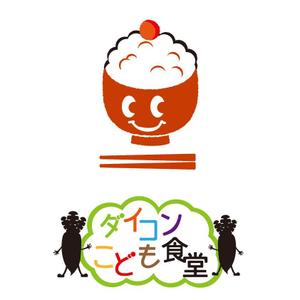 ダイコン
こども食堂